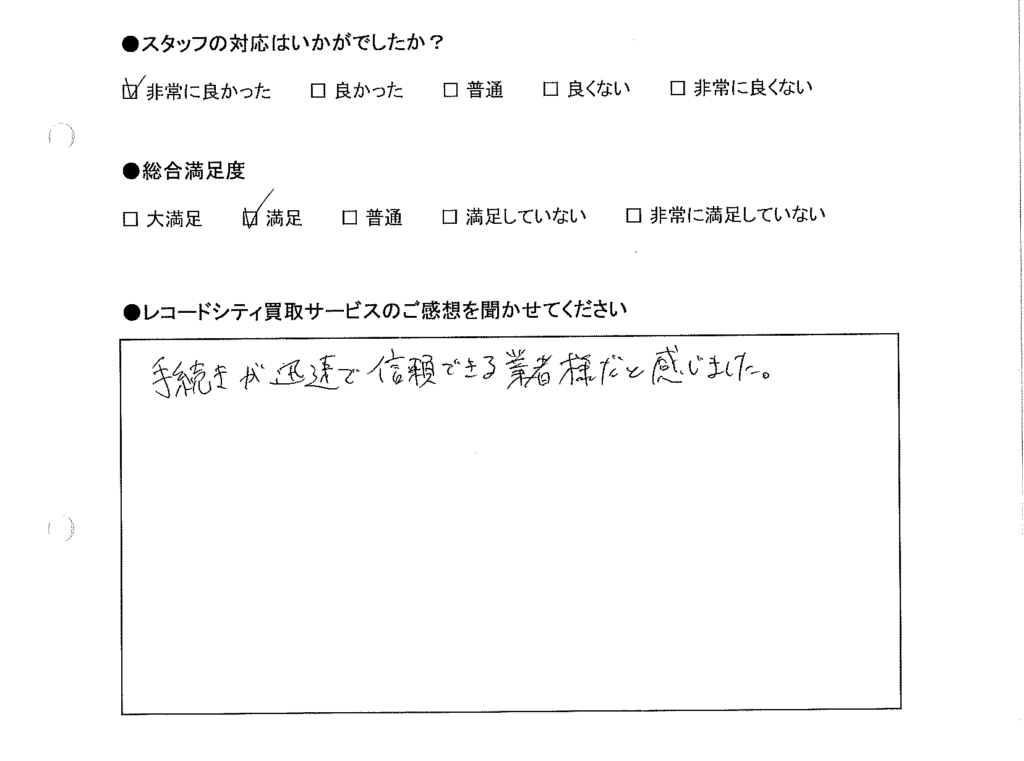 ●スタッフの対応はいかがでしたか？

☑非常に良かった ☐良かった ☐普通 ☐良くない ☐非常に良くない

●総合満足度

☐大満足 ☑満足 ☐普通 ☐満足していない ☐非常に満足していない

●レコードシティ買取サービスのご感想を聞かせてください

手続きが迅速で信頼できる業者様だと感じました。